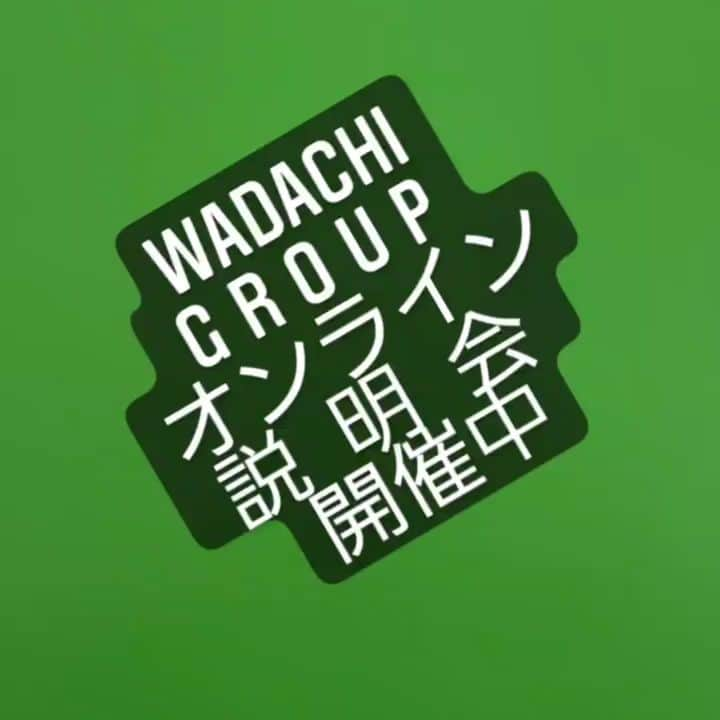 WADACHI
GROUP
オンライン
説明会
開催中